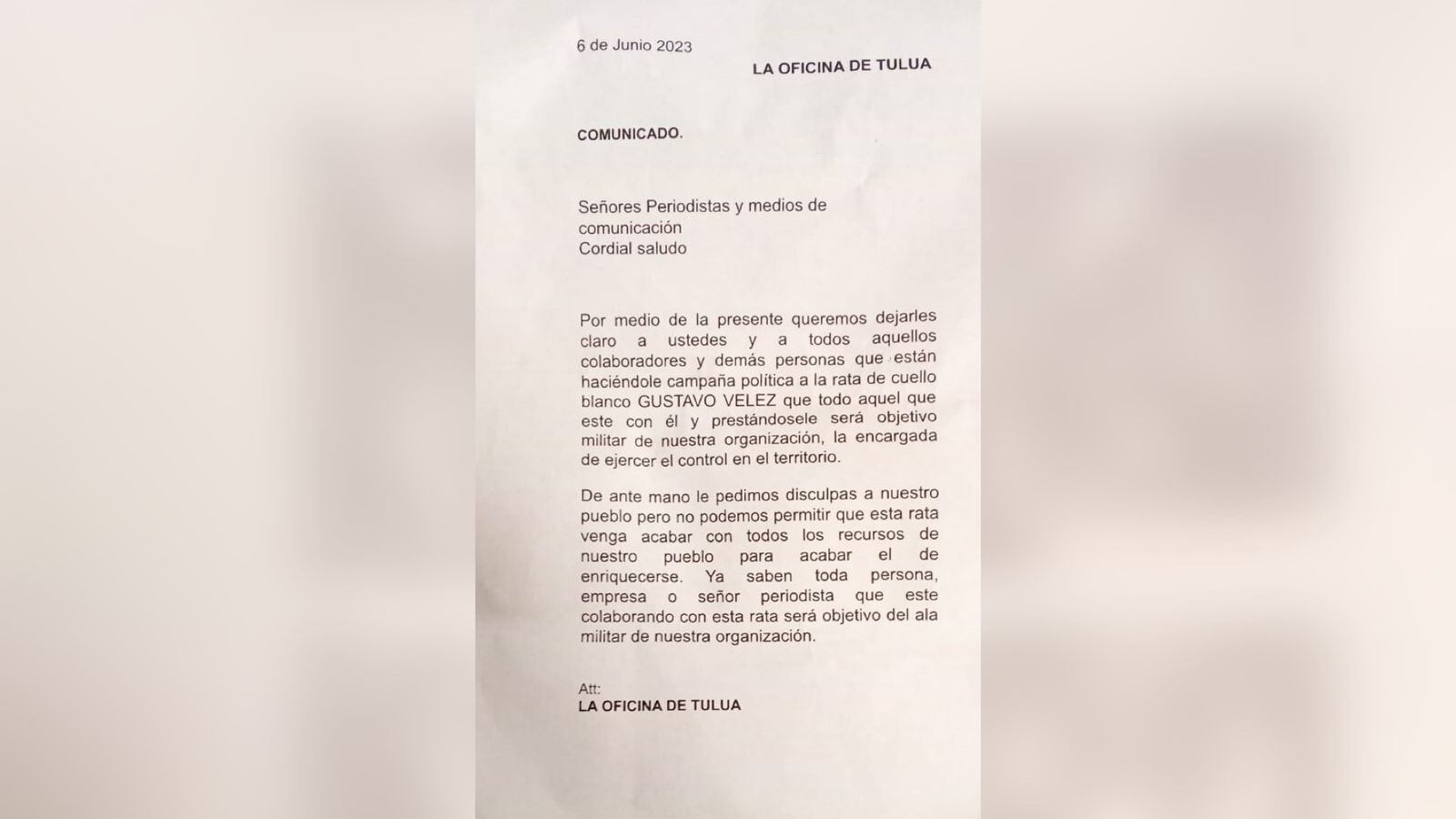 6 de Junio 2023

LA OFICINA DE TULUA

COMUNICADO.

Señores Periodistas y medios de comunicación
Cordial saludo

Por medio de la presente queremos dejarles claro a ustedes y a todos aquellos colaboradores y demás personas que están haciéndole campaña política a la rata de cuello blanco GUSTAVO VELEZ que todo aquel que este con él y prestándosele será objetivo militar de nuestra organización, la encargada de ejercer el control en el territorio.

De ante mano le pedimos disculpas a nuestro pueblo pero no podemos permitir que esta rata venga acabar con todos los recursos de nuestro pueblo para acabar el de enriquecerse. Ya saben toda persona, empresa o señor periodista que este colaborando con esta rata será objetivo del ala militar de nuestra organización.

Att:
LA OFICINA DE TULUA